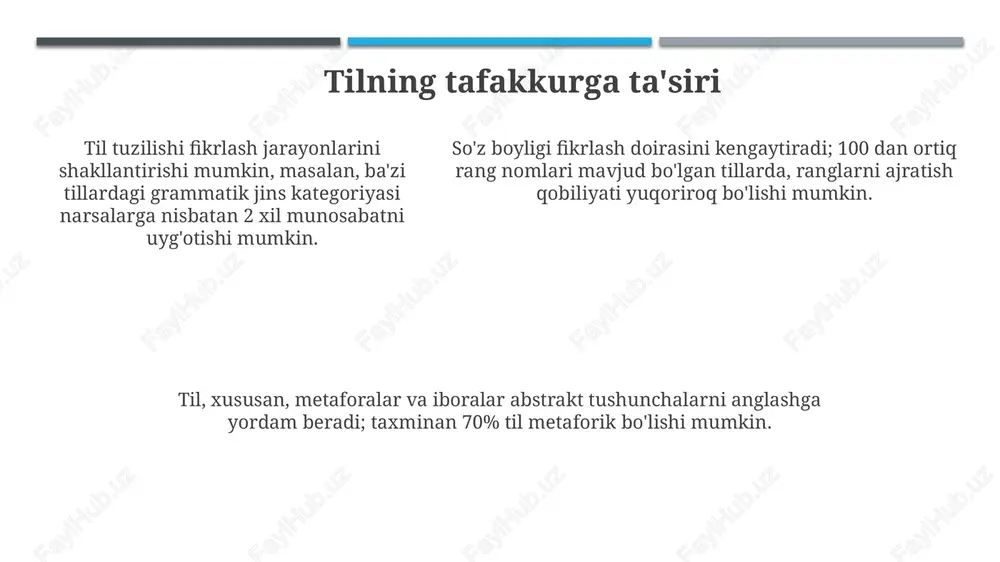 Tilning tafakkurga ta'siri

Til tuzilishi fikrlash jarayonlarini shakllantirishi mumkin, masalan, ba'zi tillardagi grammatik jins kategoriyasi narsalarga nisbatan 2 xil munosabatni uyg'otishi mumkin.

So'z boyligi fikrlash doirasini kengaytiradi; 100 dan ortiq rang nomlari mavjud bo'lgan tillarda, ranglarni ajratish qobiliyati yuqoriroq bo'lishi mumkin.

Til, xususan, metaforalar va iboralar abstrakt tushunchalarni anglashga yordam beradi; taxminan 70% til metaforik bo'lishi mumkin.

FaylHub.uz